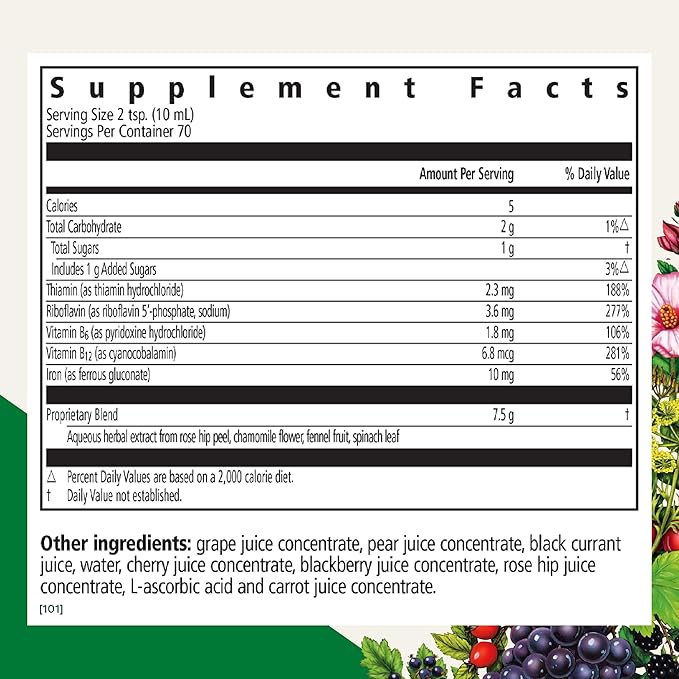 Supplement Facts
Serving Size 2 tsp. (10 mL)
Servings Per Container 70

| | Amount Per Serving | % Daily Value |
|---|---|---|
| Calories | 5 | |
| Total Carbohydrate | 2 g | 1%△ |
| Total Sugars | 1 g | † |
| Includes 1 g Added Sugars | | 3%△ |
| Thiamin (as thiamin hydrochloride) | 2.3 mg | 188% |
| Riboflavin (as riboflavin 5'-phosphate, sodium) | 3.6 mg | 277% |
| Vitamin $B_6$ (as pyridoxine hydrochloride) | 1.8 mg | 106% |
| Vitamin $B_{12}$ (as cyanocobalamin) | 6.8 mcg | 281% |
| Iron (as ferrous gluconate) | 10 mg | 56% |
| Proprietary Blend | 7.5 g | † |
| Aqueous herbal extract from rose hip peel, chamomile flower, fennel fruit, spinach leaf | | |

△ Percent Daily Values are based on a 2,000 calorie diet.
† Daily Value not established.

Other ingredients: grape juice concentrate, pear juice concentrate, black currant juice, water, cherry juice concentrate, blackberry juice concentrate, rose hip juice concentrate, L-ascorbic acid and carrot juice concentrate.
[101]